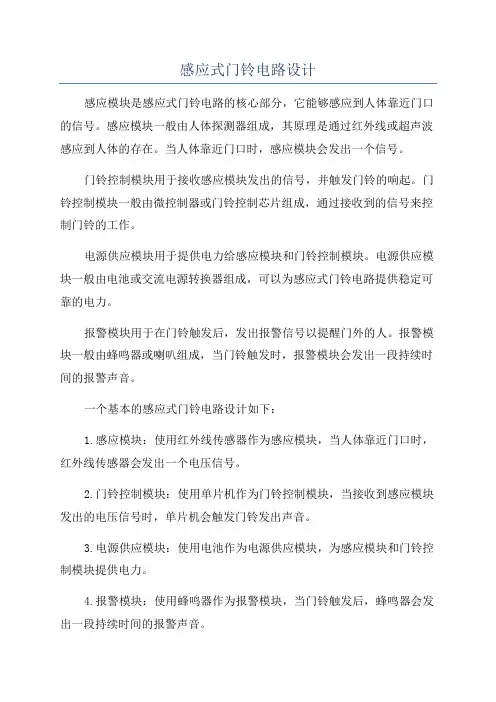 感应式门铃电路设计

感应模块是感应式门铃电路的核心部分，它能够感应到人体靠近门口的信号。感应模块一般由人体探测器组成，其原理是通过红外线或超声波感应到人体的存在。当人体靠近门口时，感应模块会发出一个信号。

门铃控制模块用于接收感应模块发出的信号，并触发门铃的响起。门铃控制模块一般由微控制器或门铃控制芯片组成，通过接收到的信号来控制门铃的工作。

电源供应模块用于提供电力给感应模块和门铃控制模块。电源供应模块一般由电池或交流电源转换器组成，可以为感应式门铃电路提供稳定可靠的电力。

报警模块用于在门铃触发后，发出报警信号以提醒门外的人。报警模块一般由蜂鸣器或喇叭组成，当门铃触发时，报警模块会发出一段持续时间的报警声音。

一个基本的感应式门铃电路设计如下：

1.感应模块：使用红外线传感器作为感应模块，当人体靠近门口时，红外线传感器会发出一个电压信号。

2.门铃控制模块：使用单片机作为门铃控制模块，当接收到感应模块发出的电压信号时，单片机会触发门铃发出声音。

3.电源供应模块：使用电池作为电源供应模块，为感应模块和门铃控制模块提供电力。

4.报警模块：使用蜂鸣器作为报警模块，当门铃触发后，蜂鸣器会发出一段持续时间的报警声音。